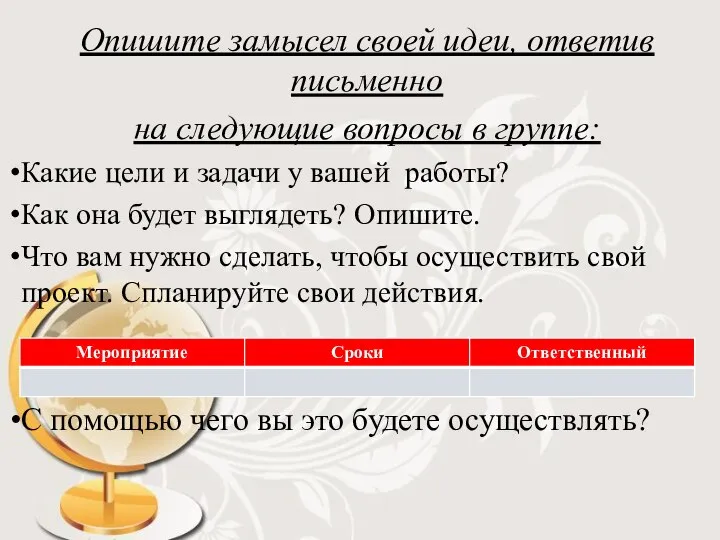 Опишите замысел своей идеи, ответив письменно

на следующие вопросы в группе:

•Какие цели и задачи у вашей работы?

•Как она будет выглядеть? Опишите.

•Что вам нужно сделать, чтобы осуществить свой проект. Спланируйте свои действия.

| Мероприятие | Сроки | Ответственный |
|---|---|---|
| | | |

•С помощью чего вы это будете осуществлять?